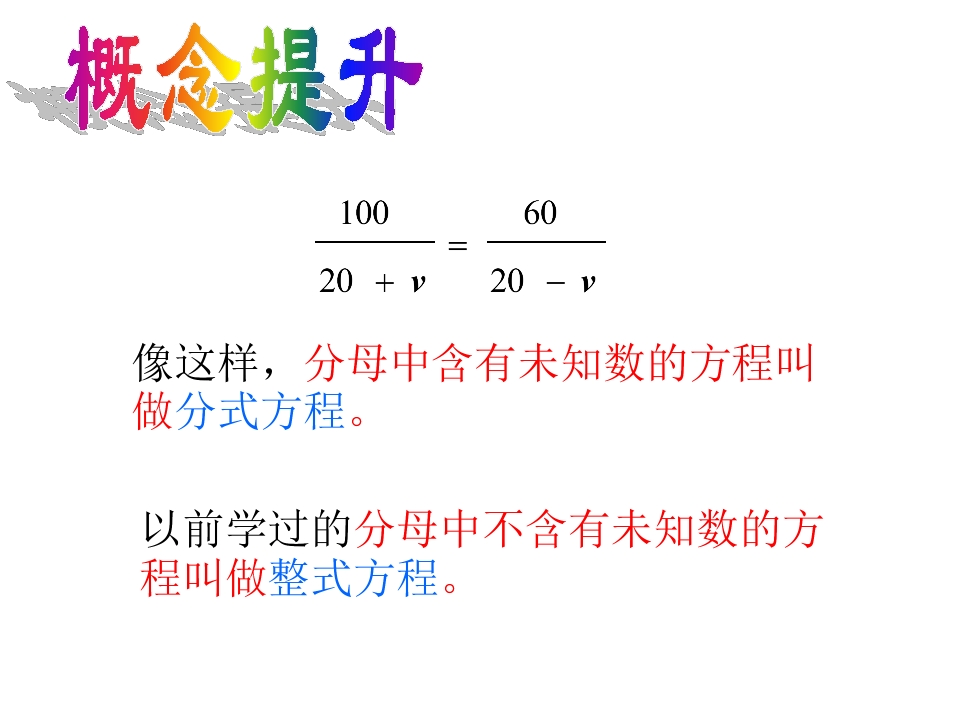 概念提升

$\frac{100}{20+v}=\frac{60}{20-v}$

像这样，分母中含有未知数的方程叫做分式方程。

以前学过的分母中不含有未知数的方程叫做整式方程。